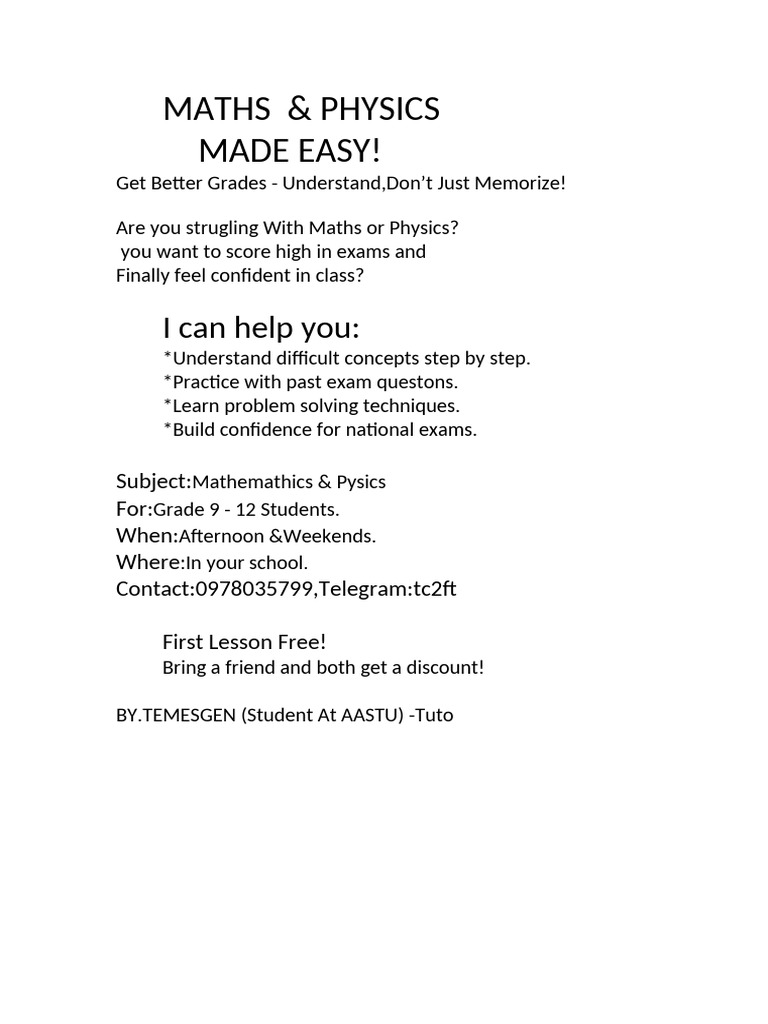 MATHS & PHYSICS
MADE EASY!

Get Better Grades - Understand,Don't Just Memorize!

Are you strugling With Maths or Physics?
you want to score high in exams and
Finally feel confident in class?

I can help you:
*Understand difficult concepts step by step.
*Practice with past exam questons.
*Learn problem solving techniques.
*Build confidence for national exams.

Subject:Mathemathics & Pysics
For:Grade 9 - 12 Students.
When:Afternoon &Weekends.
Where:In your school.
Contact:0978035799,Telegram:tc2ft

First Lesson Free!
Bring a friend and both get a discount!

BY.TEMESGEN (Student At AASTU) -Tuto